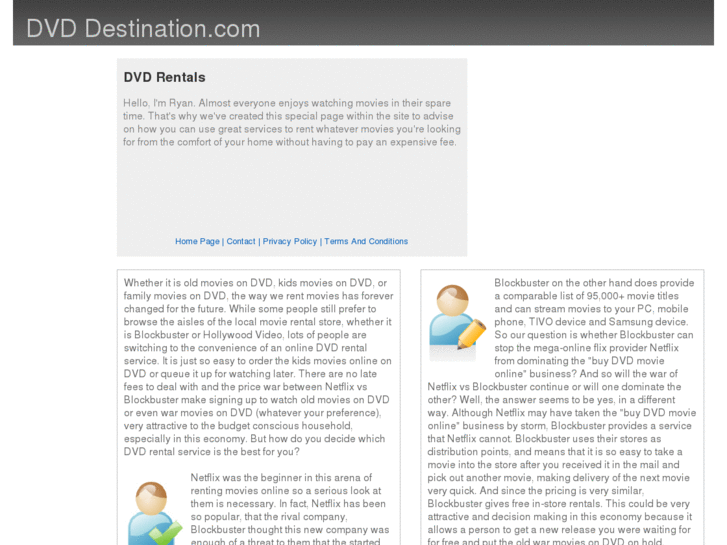 DVD Destination.com

DVD Rentals

Hello, I'm Ryan. Almost everyone enjoys watching movies in their spare time. That's why we've created this special page within the site to advise on how you can use great services to rent whatever movies you're looking for from the comfort of your home without having to pay an expensive fee.

Home Page | Contact | Privacy Policy | Terms And Conditions

Whether it is old movies on DVD, kids movies on DVD, or family movies on DVD, the way we rent movies has forever changed for the future. While some people still prefer to browse the aisles of the local movie rental store, whether it is Blockbuster or Hollywood Video, lots of people are switching to the convenience of an online DVD rental service. It is just so easy to order the kids movies online on DVD or queue it up for watching later. There are no late fees to deal with and the price war between Netflix vs Blockbuster make signing up to watch old movies on DVD or even war movies on DVD (whatever your preference), very attractive to the budget conscious household, especially in this economy. But how do you decide which DVD rental service is the best for you?

Netflix was the beginner in this arena of renting movies online so a serious look at them is necessary. In fact, Netflix has been so popular, that the rival company, Blockbuster thought this new company was enough of a threat to them that the started

Blockbuster on the other hand does provide a comparable list of 95,000+ movie titles and can stream movies to your PC, mobile phone, TIVO device and Samsung device. So our question is whether Blockbuster can stop the mega-online flix provider Netflix from dominating the "buy DVD movie online" business? And so will the war of Netflix vs Blockbuster continue or will one dominate the other? Well, the answer seems to be yes, in a different way. Although Netflix may have taken the "buy DVD movie online" business by storm, Blockbuster provides a service that Netflix cannot. Blockbuster uses their stores as distribution points, and means that it is so easy to take a movie into the store after you received it in the mail and pick out another movie, making delivery of the next movie very quick. And since the pricing is very similar, Blockbuster gives free in-store rentals. This could be very attractive and decision making in this economy because it allows a person to get a new release you were waiting for for free and put the old war movies on DVD on hold